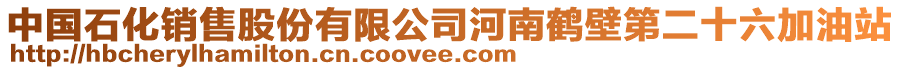 中国石化销售股份有限公司河南鹤壁第二十六加油站
http://hbcherylhamilton.cn.coovee.com